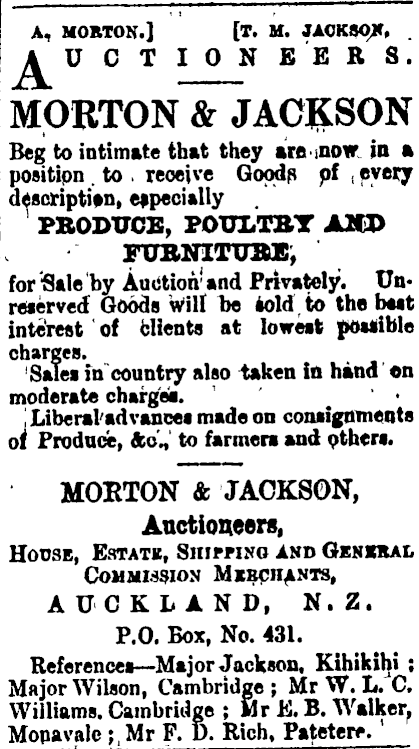 A. MORTON.] [T. M. JACKSON,

AUCTIONEERS.

MORTON & JACKSON

Beg to intimate that they are now in a position to receive Goods of every description, especially

PRODUCE, POULTRY AND FURNITURE,

for Sale by Auction and Privately. Unreserved Goods will be sold to the best interest of clients at lowest possible charges.

Sales in country also taken in hand on moderate charges.

Liberal advances made on consignments of Produce, &c., to farmers and others.

MORTON & JACKSON,

Auctioneers,

HOUSE, ESTATE, SHIPPING AND GENERAL COMMISSION MERCHANTS,

AUCKLAND, N.Z.

P.O. Box, No. 431.

References—Major Jackson, Kihikihi; Major Wilson, Cambridge; Mr W. L. C. Williams, Cambridge; Mr E. B. Walker, Monavale; Mr F. D. Rich, Patetere.